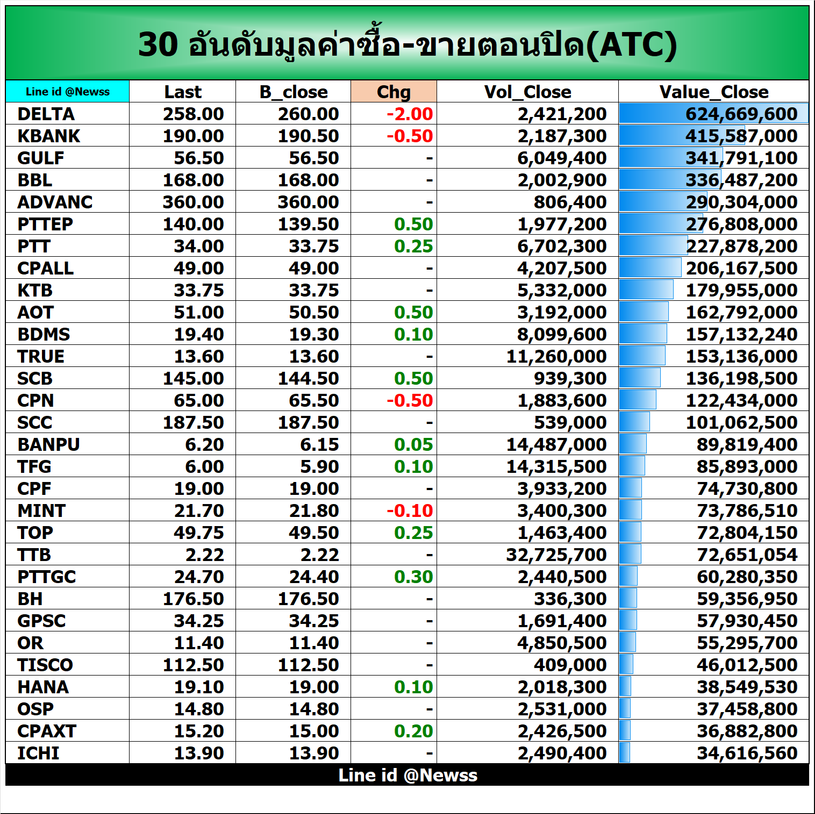 30 อันดับมูลค่าซื้อ-ขายตอนปิด(ATC)

| Line id @Newss | Last | B_close | Chg | Vol_Close | Value_Close |
|---|---|---|---|---|---|
| DELTA | 258.00 | 260.00 | -2.00 | 2,421,200 | 624,669,600 |
| KBANK | 190.00 | 190.50 | -0.50 | 2,187,300 | 415,587,000 |
| GULF | 56.50 | 56.50 | - | 6,049,400 | 341,791,100 |
| BBL | 168.00 | 168.00 | - | 2,002,900 | 336,487,200 |
| ADVANC | 360.00 | 360.00 | - | 806,400 | 290,304,000 |
| PTTEP | 140.00 | 139.50 | 0.50 | 1,977,200 | 276,808,000 |
| PTT | 34.00 | 33.75 | 0.25 | 6,702,300 | 227,878,200 |
| CPALL | 49.00 | 49.00 | - | 4,207,500 | 206,167,500 |
| KTB | 33.75 | 33.75 | - | 5,332,000 | 179,955,000 |
| AOT | 51.00 | 50.50 | 0.50 | 3,192,000 | 162,792,000 |
| BDMS | 19.40 | 19.30 | 0.10 | 8,099,600 | 157,132,240 |
| TRUE | 13.60 | 13.60 | - | 11,260,000 | 153,136,000 |
| SCB | 145.00 | 144.50 | 0.50 | 939,300 | 136,198,500 |
| CPN | 65.00 | 65.50 | -0.50 | 1,883,600 | 122,434,000 |
| SCC | 187.50 | 187.50 | - | 539,000 | 101,062,500 |
| BANPU | 6.20 | 6.15 | 0.05 | 14,487,000 | 89,819,400 |
| TFG | 6.00 | 5.90 | 0.10 | 14,315,500 | 85,893,000 |
| CPF | 19.00 | 19.00 | - | 3,933,200 | 74,730,800 |
| MINT | 21.70 | 21.80 | -0.10 | 3,400,300 | 73,786,510 |
| TOP | 49.75 | 49.50 | 0.25 | 1,463,400 | 72,804,150 |
| TTB | 2.22 | 2.22 | - | 32,725,700 | 72,651,054 |
| PTTGC | 24.70 | 24.40 | 0.30 | 2,440,500 | 60,280,350 |
| BH | 176.50 | 176.50 | - | 336,300 | 59,356,950 |
| GPSC | 34.25 | 34.25 | - | 1,691,400 | 57,930,450 |
| OR | 11.40 | 11.40 | - | 4,850,500 | 55,295,700 |
| TISCO | 112.50 | 112.50 | - | 409,000 | 46,012,500 |
| HANA | 19.10 | 19.00 | 0.10 | 2,018,300 | 38,549,530 |
| OSP | 14.80 | 14.80 | - | 2,531,000 | 37,458,800 |
| CPAXT | 15.20 | 15.00 | 0.20 | 2,426,500 | 36,882,800 |
| ICHI | 13.90 | 13.90 | - | 2,490,400 | 34,616,560 |

Line id @Newss